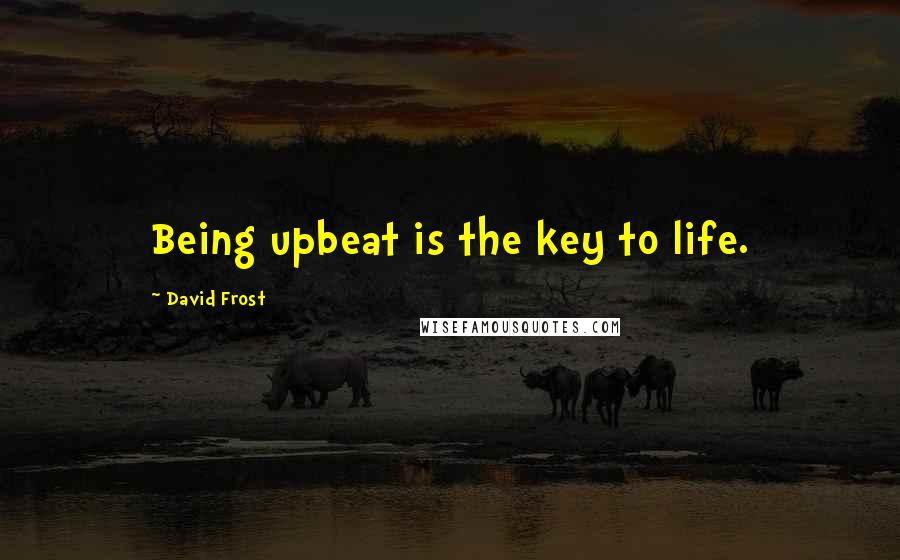 Being upbeat is the key to life.

~ David Frost

WISEFAMOUSQUOTES.COM